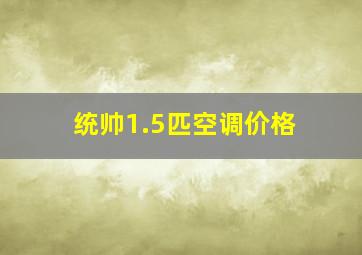 统帅1.5匹空调价格